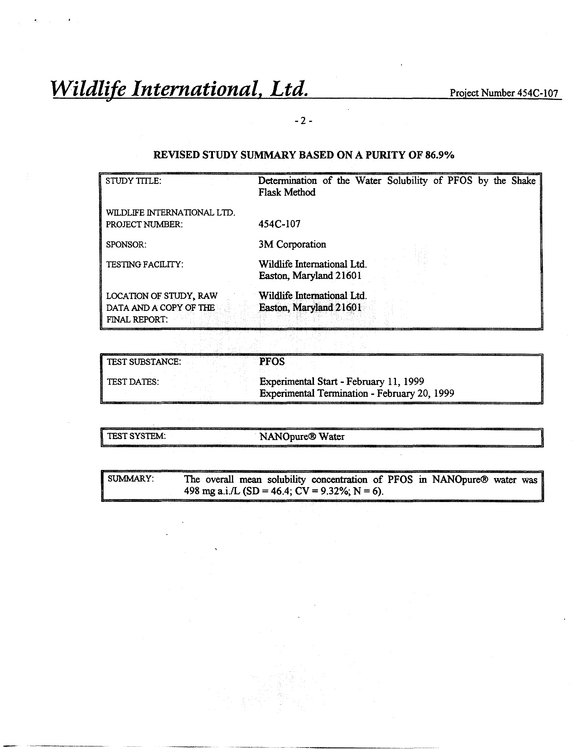 Wildlife International, Ltd.

Project Number 454C-107

- 2 -

REVISED STUDY SUMMARY BASED ON A PURITY OF 86.9%

STUDY TITLE:
Determination of the Water Solubility of PFOS by the Shake Flask Method

WILDLIFE INTERNATIONAL LTD.
PROJECT NUMBER:
454C-107

SPONSOR:
3M Corporation

TESTING FACILITY:
Wildlife International Ltd.
Easton, Maryland 21601

LOCATION OF STUDY, RAW DATA AND A COPY OF THE FINAL REPORT:
Wildlife International Ltd.
Easton, Maryland 21601

TEST SUBSTANCE:
PFOS

TEST DATES:
Experimental Start - February 11, 1999
Experimental Termination - February 20, 1999

TEST SYSTEM:
NANOpure® Water

SUMMARY:
The overall mean solubility concentration of PFOS in NANOpure® water was 498 mg a.i./L (SD = 46.4; CV = 9.32%; N = 6).